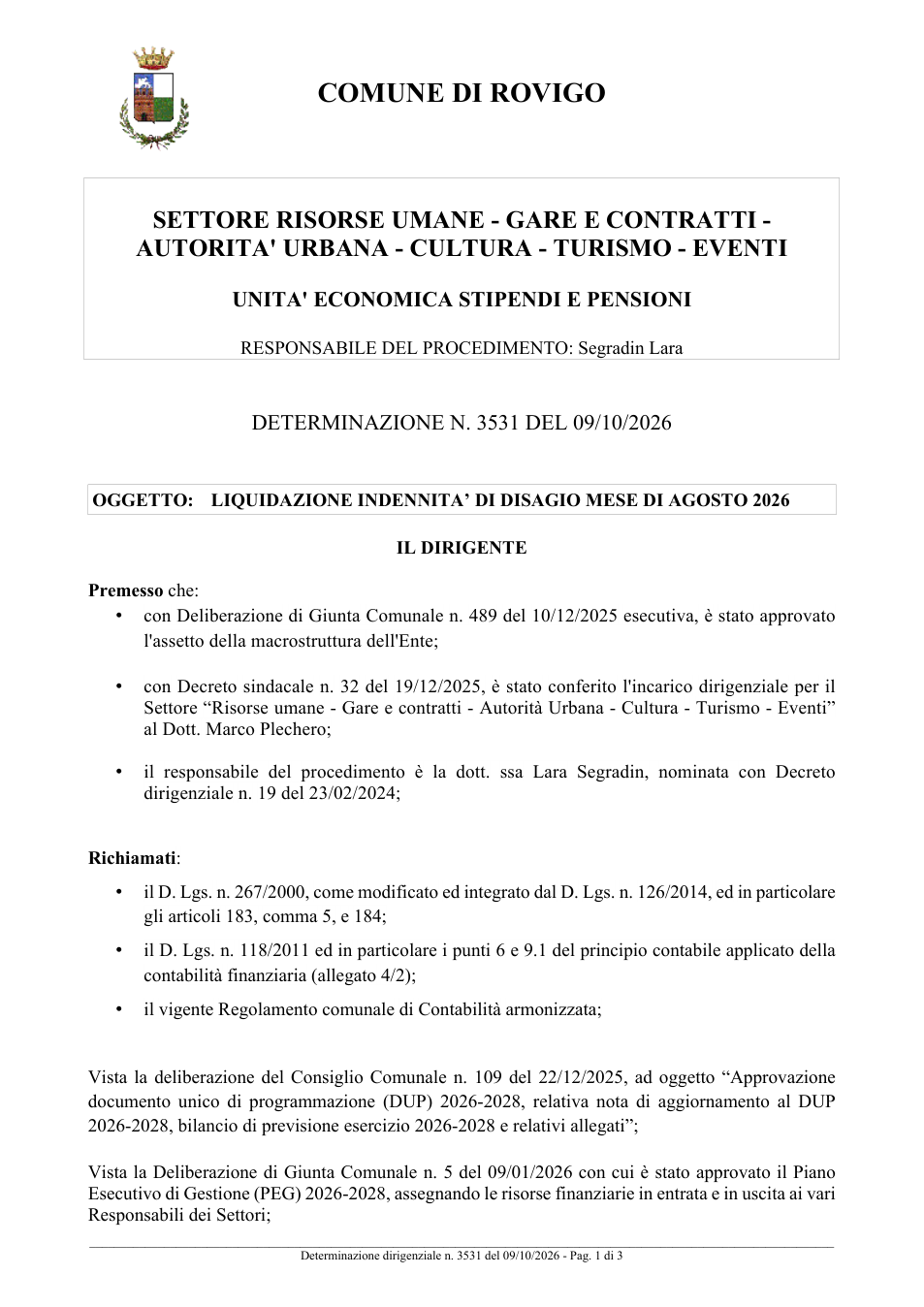 COMUNE DI ROVIGO

SETTORE RISORSE UMANE - GARE E CONTRATTI - AUTORITA' URBANA - CULTURA - TURISMO - EVENTI

UNITA' ECONOMICA STIPENDI E PENSIONI

RESPONSABILE DEL PROCEDIMENTO: Segradin Lara

DETERMINAZIONE N. 3531 DEL 09/10/2026

OGGETTO: LIQUIDAZIONE INDENNITA' DI DISAGIO MESE DI AGOSTO 2026

IL DIRIGENTE

Premesso che:

• con Deliberazione di Giunta Comunale n. 489 del 10/12/2025 esecutiva, è stato approvato l'assetto della macrostruttura dell'Ente;

• con Decreto sindacale n. 32 del 19/12/2025, è stato conferito l'incarico dirigenziale per il Settore "Risorse umane - Gare e contratti - Autorità Urbana - Cultura - Turismo - Eventi" al Dott. Marco Plechero;

• il responsabile del procedimento è la dott. ssa Lara Segradin, nominata con Decreto dirigenziale n. 19 del 23/02/2024;

Richiamati:

• il D. Lgs. n. 267/2000, come modificato ed integrato dal D. Lgs. n. 126/2014, ed in particolare gli articoli 183, comma 5, e 184;

• il D. Lgs. n. 118/2011 ed in particolare i punti 6 e 9.1 del principio contabile applicato della contabilità finanziaria (allegato 4/2);

• il vigente Regolamento comunale di Contabilità armonizzata;

Vista la deliberazione del Consiglio Comunale n. 109 del 22/12/2025, ad oggetto "Approvazione documento unico di programmazione (DUP) 2026-2028, relativa nota di aggiornamento al DUP 2026-2028, bilancio di previsione esercizio 2026-2028 e relativi allegati";

Vista la Deliberazione di Giunta Comunale n. 5 del 09/01/2026 con cui è stato approvato il Piano Esecutivo di Gestione (PEG) 2026-2028, assegnando le risorse finanziarie in entrata e in uscita ai vari Responsabili dei Settori;

Determinazione dirigenziale n. 3531 del 09/10/2026 - Pag. 1 di 3